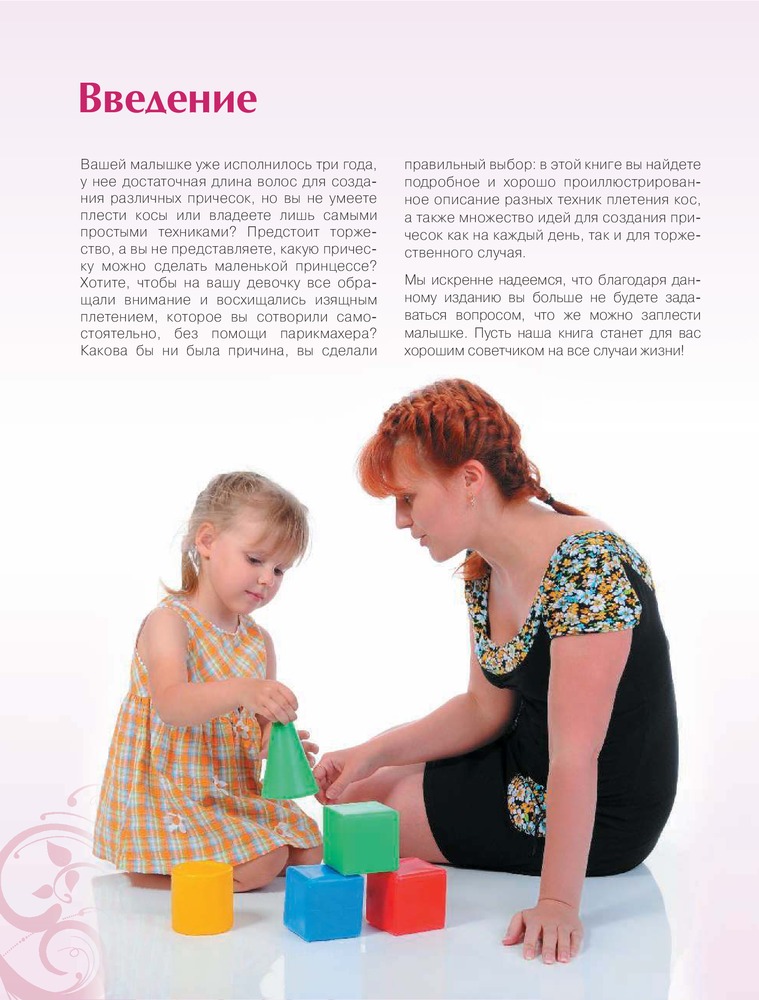 Введение

Вашей малышке уже исполнилось три года, у нее достаточная длина волос для создания различных причесок, но вы не умеете плести косы или владеете лишь самыми простыми техниками? Предстоит торжество, а вы не представляете, какую прическу можно сделать маленькой принцессе? Хотите, чтобы на вашу девочку все обращали внимание и восхищались изящным плетением, которое вы сотворили самостоятельно, без помощи парикмахера? Какова бы ни была причина, вы сделали правильный выбор: в этой книге вы найдете подробное и хорошо проиллюстрированное описание разных техник плетения кос, а также множество идей для создания причесок как на каждый день, так и для торжественного случая.

Мы искренне надеемся, что благодаря данному изданию вы больше не будете задаваться вопросом, что же можно заплести малышке. Пусть наша книга станет для вас хорошим советчиком на все случаи жизни!